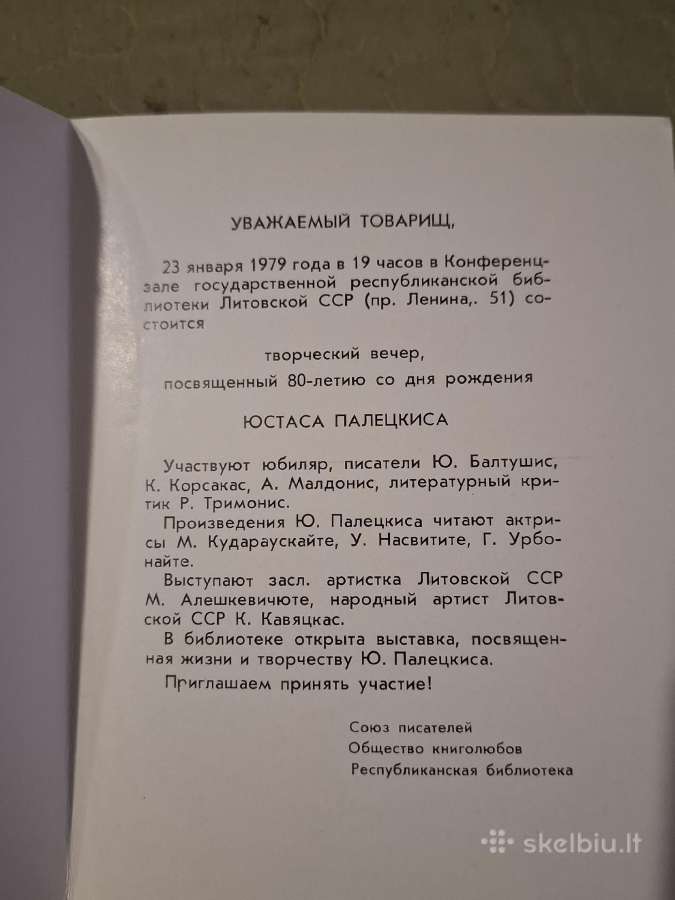 УВАЖАЕМЫЙ ТОВАРИЩ,

23 января 1979 года в 19 часов в Конференцзале государственной республиканской библиотеки Литовской ССР (пр. Ленина,. 51) состоится

творческий вечер,
посвященный 80-летию со дня рождения

ЮСТАСА ПАЛЕЦКИСА

Участвуют юбиляр, писатели Ю. Балтушис, К. Корсакас, А. Малдонис, литературный критик Р. Тримонис.

Произведения Ю. Палецкиса читают актрисы М. Кудараускайте, У. Насвитите, Г. Урбонайте.

Выступают засл. артистка Литовской ССР М. Алешкевичюте, народный артист Литовской ССР К. Кавяцкас.

В библиотеке открыта выставка, посвященная жизни и творчеству Ю. Палецкиса.

Приглашаем принять участие!

Союз писателей
Общество книголюбов
Республиканская библиотека

skelbiu.lt